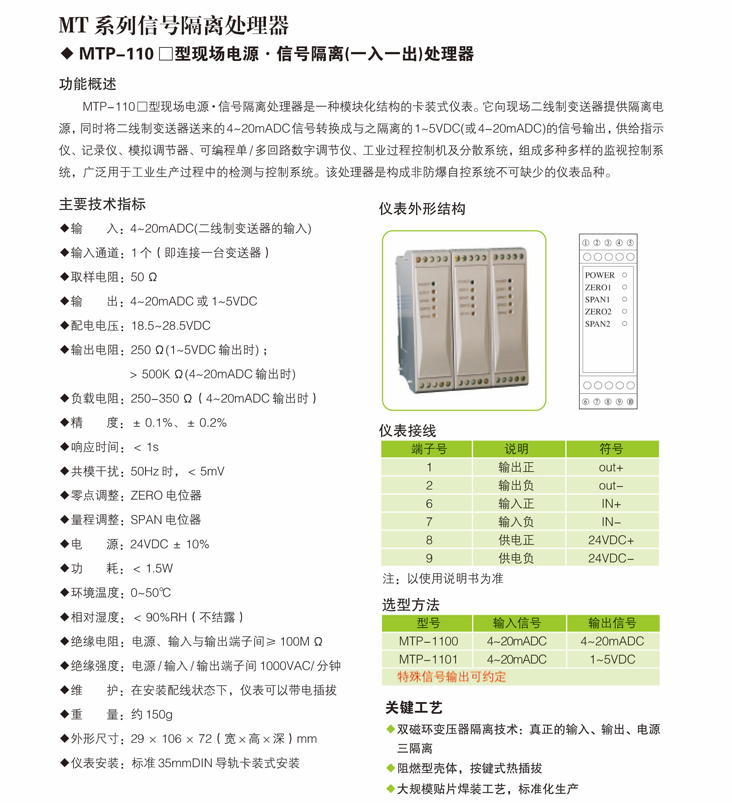 MT 系列信号隔离处理器

◆ MTP-110 □型现场电源 · 信号隔离(一入一出)处理器

功能概述

MTP-110□型现场电源·信号隔离处理器是一种模块化结构的卡装式仪表。它向现场二线制变送器提供隔离电源，同时将二线制变送器送来的4~20mADC信号转换成与之隔离的1~5VDC(或4~20mADC)的信号输出，供给指示仪、记录仪、模拟调节器、可编程单/多回路数字调节仪、工业过程控制机及分散系统，组成多种多样的监视控制系统，广泛用于工业生产过程中的检测与控制系统。该处理器是构成非防爆自控系统不可缺少的仪表品种。

主要技术指标

◆输　　入：4~20mADC(二线制变送器的输入)
◆输入通道：1个（即连接一台变送器）
◆取样电阻：50 Ω
◆输　　出：4~20mADC 或 1~5VDC
◆配电电压：18.5~28.5VDC
◆输出电阻：250 Ω(1~5VDC 输出时)；
　　　　> 500K Ω(4~20mADC 输出时)
◆负载电阻：250~350 Ω（4~20mADC 输出时）
◆精　　度：± 0.1%、± 0.2%
◆响应时间：< 1s
◆共模干扰：50Hz 时，< 5mV
◆零点调整：ZERO 电位器
◆量程调整：SPAN 电位器
◆电　　源：24VDC ± 10%
◆功　　耗：< 1.5W
◆环境温度：0~50℃
◆相对湿度：< 90%RH（不结露）
◆绝缘电阻：电源、输入与输出端子间≥ 100M Ω
◆绝缘强度：电源 / 输入 / 输出端子间 1000VAC/ 分钟
◆维　　护：在安装配线状态下，仪表可以带电插拔
◆重　　量：约 150g
◆外形尺寸：29 × 106 × 72（宽 × 高 × 深）mm
◆仪表安装：标准 35mmDIN 导轨卡装式安装

仪表外形结构

① ② ③ ④ ⑤
POWER
ZERO1
SPAN1
ZERO2
SPAN2
⑥ ⑦ ⑧ ⑨ ⑩

仪表接线

| 端子号 | 说明 | 符号 |
|---|---|---|
| 1 | 输出正 | out+ |
| 2 | 输出负 | out- |
| 6 | 输入正 | IN+ |
| 7 | 输入负 | IN- |
| 8 | 供电正 | 24VDC+ |
| 9 | 供电负 | 24VDC- |

注：以使用说明书为准

选型方法

| 型号 | 输入信号 | 输出信号 |
|---|---|---|
| MTP-1100 | 4~20mADC | 4~20mADC |
| MTP-1101 | 4~20mADC | 1~5VDC |

特殊信号输出可约定

关键工艺

◆双磁环变压器隔离技术：真正的输入、输出、电源三隔离
◆阻燃型壳体，按键式热插拔
◆大规模贴片焊装工艺，标准化生产